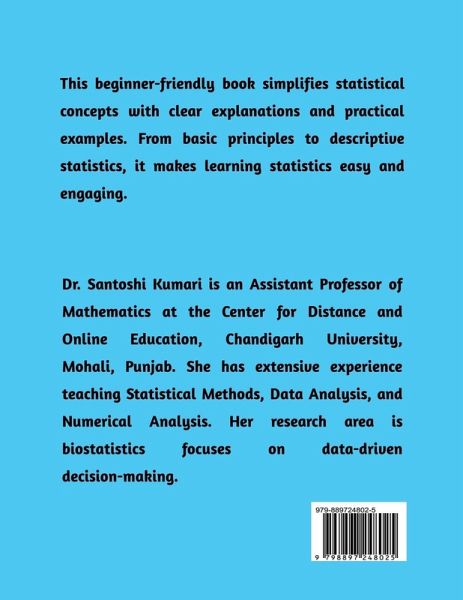 This beginner-friendly book simplifies statistical concepts with clear explanations and practical examples. From basic principles to descriptive statistics, it makes learning statistics easy and engaging.

Dr. Santoshi Kumari is an Assistant Professor of Mathematics at the Center for Distance and Online Education, Chandigarh University, Mohali, Punjab. She has extensive experience teaching Statistical Methods, Data Analysis, and Numerical Analysis. Her research area is biostatistics focuses on data-driven decision-making.

979-889724802-5

9 798897 248025